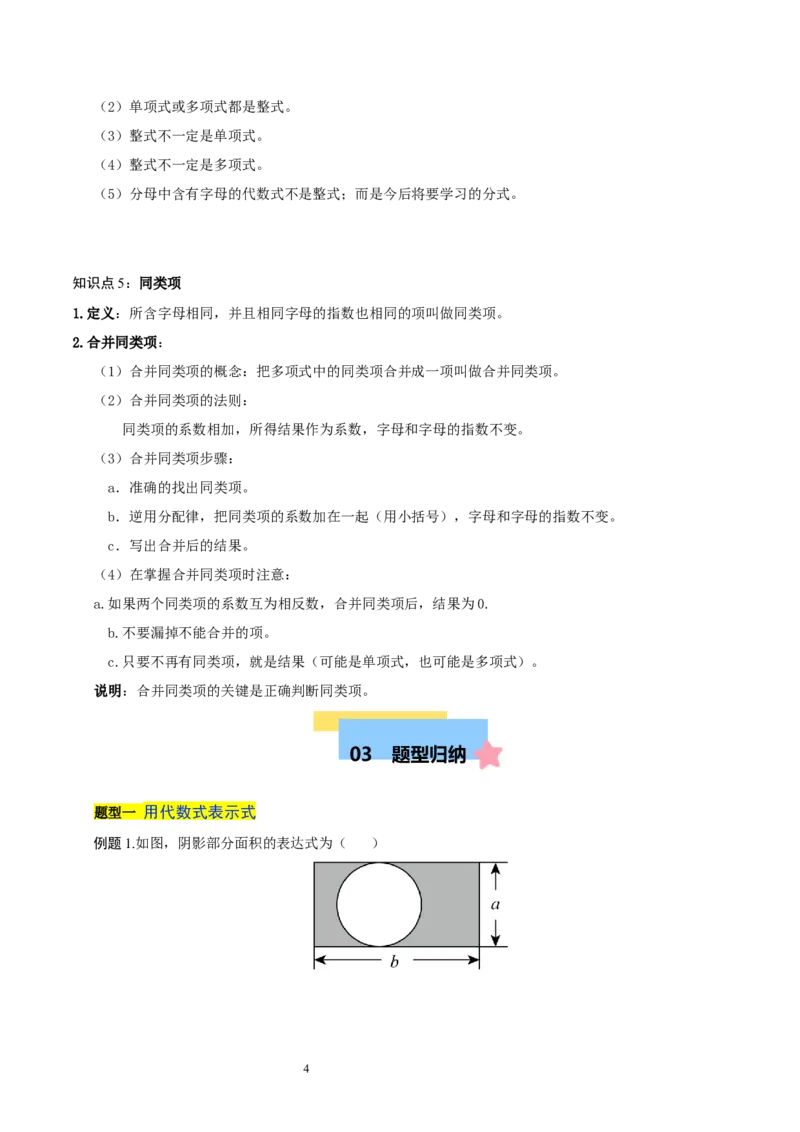 （2）单项式或多项式都是整式。

（3）整式不一定是单项式。

（4）整式不一定是多项式。

（5）分母中含有字母的代数式不是整式；而是今后将要学习的分式。

知识点 5：同类项

1.定义：所含字母相同，并且相同字母的指数也相同的项叫做同类项。

2.合并同类项：

（1）合并同类项的概念：把多项式中的同类项合并成一项叫做合并同类项。

（2）合并同类项的法则：

同类项的系数相加，所得结果作为系数，字母和字母的指数不变。

（3）合并同类项步骤：

a．准确的找出同类项。

b．逆用分配律，把同类项的系数加在一起（用小括号），字母和字母的指数不变。

c．写出合并后的结果。

（4）在掌握合并同类项时注意：

a.如果两个同类项的系数互为相反数，合并同类项后，结果为 0.

b.不要漏掉不能合并的项。

c.只要不再有同类项，就是结果（可能是单项式，也可能是多项式）。

说明：合并同类项的关键是正确判断同类项。

03 题型归纳

题型一 用代数式表示式

例题 1.如图，阴影部分面积的表达式为（ ）

$a$

$b$

4